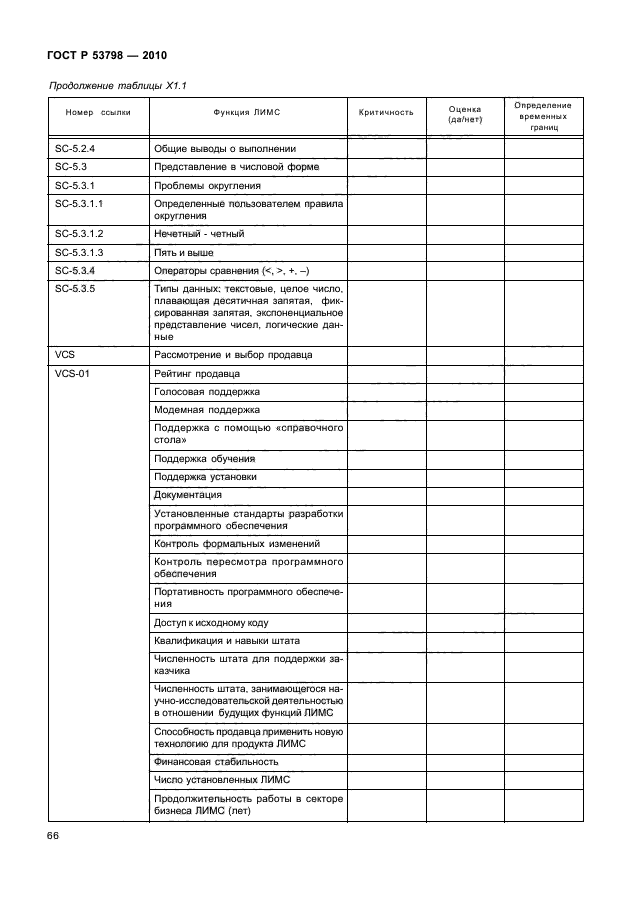 ГОСТ Р 53798 — 2010

Продолжение таблицы X1.1

| Номер ссылки | Функция ЛИМС | Критичность | Оценка (да/нет) | Определение временных границ |
|---|---|---|---|---|
| SC-5.2.4 | Общие выводы о выполнении | | | |
| SC-5.3 | Представление в числовой форме | | | |
| SC-5.3.1 | Проблемы округления | | | |
| SC-5.3.1.1 | Определенные пользователем правила округления | | | |
| SC-5.3.1.2 | Нечетный - четный | | | |
| SC-5.3.1.3 | Пять и выше | | | |
| SC-5.3.4 | Операторы сравнения (<, >, +, –) | | | |
| SC-5.3.5 | Типы данных: текстовые, целое число, плавающая десятичная запятая, фиксированная запятая, экспоненциальное представление чисел, логические данные | | | |
| VCS | Рассмотрение и выбор продавца | | | |
| VCS-01 | Рейтинг продавца | | | |
| | Голосовая поддержка | | | |
| | Модемная поддержка | | | |
| | Поддержка с помощью «справочного стола» | | | |
| | Поддержка обучения | | | |
| | Поддержка установки | | | |
| | Документация | | | |
| | Установленные стандарты разработки программного обеспечения | | | |
| | Контроль формальных изменений | | | |
| | Контроль пересмотра программного обеспечения | | | |
| | Портативность программного обеспечения | | | |
| | Доступ к исходному коду | | | |
| | Квалификация и навыки штата | | | |
| | Численность штата для поддержки заказчика | | | |
| | Численность штата, занимающегося научно-исследовательской деятельностью в отношении будущих функций ЛИМС | | | |
| | Способность продавца применить новую технологию для продукта ЛИМС | | | |
| | Финансовая стабильность | | | |
| | Число установленных ЛИМС | | | |
| | Продолжительность работы в секторе бизнеса ЛИМС (лет) | | | |

66